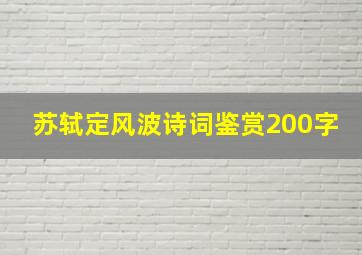 苏轼定风波诗词鉴赏200字